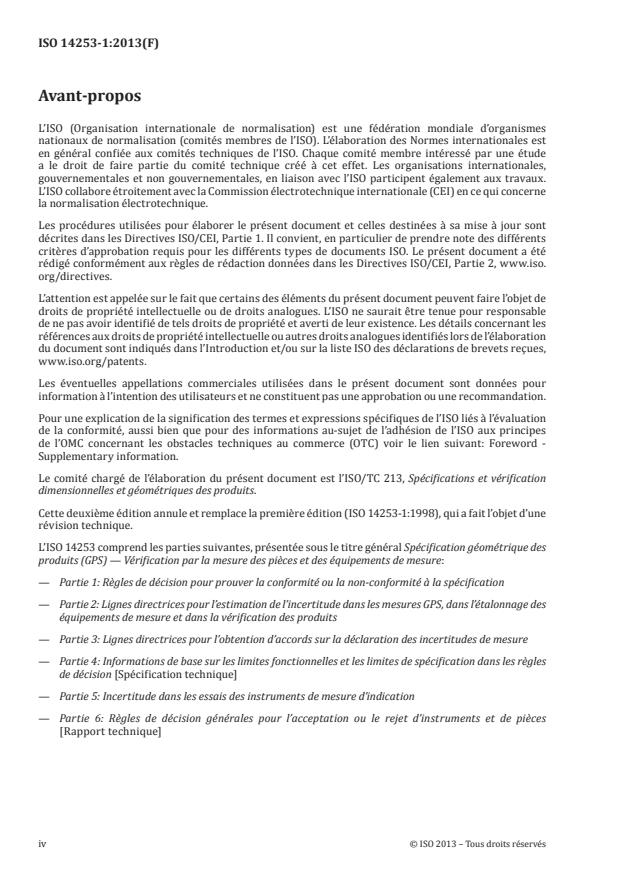 ISO 14253-1:2013(F)

Avant-propos

L'ISO (Organisation internationale de normalisation) est une fédération mondiale d'organismes nationaux de normalisation (comités membres de l'ISO). L'élaboration des Normes internationales est en général confiée aux comités techniques de l'ISO. Chaque comité membre intéressé par une étude a le droit de faire partie du comité technique créé à cet effet. Les organisations internationales, gouvernementales et non gouvernementales, en liaison avec l'ISO participent également aux travaux. L'ISO collabore étroitement avec la Commission électrotechnique internationale (CEI) en ce qui concerne la normalisation électrotechnique.

Les procédures utilisées pour élaborer le présent document et celles destinées à sa mise à jour sont décrites dans les Directives ISO/CEI, Partie 1. Il convient, en particulier de prendre note des différents critères d'approbation requis pour les différents types de documents ISO. Le présent document a été rédigé conformément aux règles de rédaction données dans les Directives ISO/CEI, Partie 2, www.iso.org/directives.

L'attention est appelée sur le fait que certains des éléments du présent document peuvent faire l'objet de droits de propriété intellectuelle ou de droits analogues. L'ISO ne saurait être tenue pour responsable de ne pas avoir identifié de tels droits de propriété et averti de leur existence. Les détails concernant les références aux droits de propriété intellectuelle ou autres droits analogues identifiés lors de l'élaboration du document sont indiqués dans l'Introduction et/ou sur la liste ISO des déclarations de brevets reçues, www.iso.org/patents.

Les éventuelles appellations commerciales utilisées dans le présent document sont données pour information à l'intention des utilisateurs et ne constituent pas une approbation ou une recommandation.

Pour une explication de la signification des termes et expressions spécifiques de l'ISO liés à l'évaluation de la conformité, aussi bien que pour des informations au-sujet de l'adhésion de l'ISO aux principes de l'OMC concernant les obstacles techniques au commerce (OTC) voir le lien suivant: Foreword - Supplementary information.

Le comité chargé de l'élaboration du présent document est l'ISO/TC 213, Spécifications et vérification dimensionnelles et géométriques des produits.

Cette deuxième édition annule et remplace la première édition (ISO 14253-1:1998), qui a fait l'objet d'une révision technique.

L'ISO 14253 comprend les parties suivantes, présentée sous le titre général Spécification géométrique des produits (GPS) — Vérification par la mesure des pièces et des équipements de mesure:

— Partie 1: Règles de décision pour prouver la conformité ou la non-conformité à la spécification

— Partie 2: Lignes directrices pour l'estimation de l'incertitude dans les mesures GPS, dans l'étalonnage des équipements de mesure et dans la vérification des produits

— Partie 3: Lignes directrices pour l'obtention d'accords sur la déclaration des incertitudes de mesure

— Partie 4: Informations de base sur les limites fonctionnelles et les limites de spécification dans les règles de décision [Spécification technique]

— Partie 5: Incertitude dans les essais des instruments de mesure d'indication

— Partie 6: Règles de décision générales pour l'acceptation ou le rejet d'instruments et de pièces [Rapport technique]

iv © ISO 2013 – Tous droits réservés